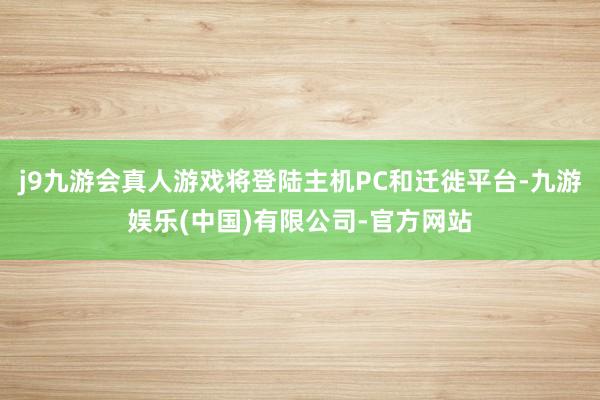 j9九游会真人游戏将登陆主机PC和迁徙平台-九游娱乐(中国)有限公司-官方网站